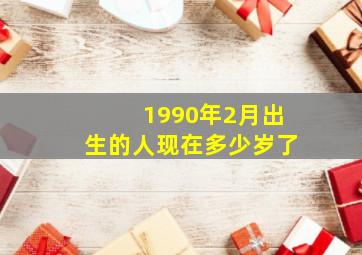 1990年2月出生的人现在多少岁了